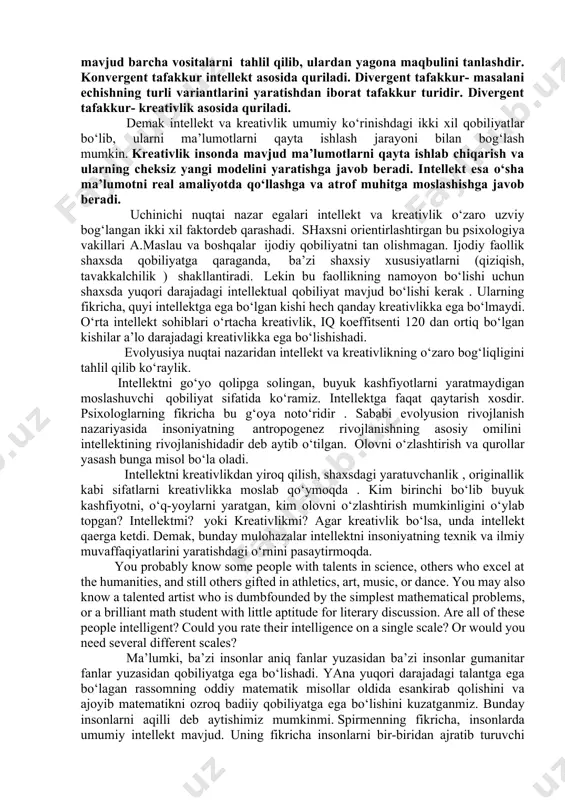 mavjud barcha vositalarni tahlil qilib, ulardan yagona maqbulini tanlashdir. Konvergent tafakkur intellekt asosida quriladi. Divergent tafakkur- masalani echishning turli variantlarini yaratishdan iborat tafakkur turidir. Divergent tafakkur- kreativlik asosida quriladi.

Demak intellekt va kreativlik umumiy ko‘rinishdagi ikki xil qobiliyatlar bo‘lib, ularni ma’lumotlarni qayta ishlash jarayoni bilan bog‘lash mumkin. Kreativlik insonda mavjud ma’lumotlarni qayta ishlab chiqarish va ularning cheksiz yangi modelini yaratishga javob beradi. Intellekt esa o‘sha ma’lumotni real amaliyotda qo‘llashga va atrof muhitga moslashishga javob beradi.

Uchinichi nuqtai nazar egalari intellekt va kreativlik o‘zaro uzviy bog‘langan ikki xil faktordeb qarashadi. SHaxsni orientirlashtirgan bu psixologiya vakillari A.Maslau va boshqalar ijodiy qobiliyatni tan olishmagan. Ijodiy faollik shaxsda qobiliyatga qaraganda, ba’zi shaxsiy xususiyatlarni (qiziqish, tavakkalchilik ) shakllantiradi. Lekin bu faollikning namoyon bo‘lishi uchun shaxsda yuqori darajadagi intellektual qobiliyat mavjud bo‘lishi kerak . Ularning fikricha, quyi intellektga ega bo‘lgan kishi hech qanday kreativlikka ega bo‘lmaydi. O‘rta intellekt sohiblari o‘rtacha kreativlik, IQ koeffitsenti 120 dan ortiq bo‘lgan kishilar a’lo darajadagi kreativlikka ega bo‘lishishadi.

Evolyusiya nuqtai nazaridan intellekt va kreativlikning o‘zaro bog‘liqligini tahlil qilib ko‘raylik.

Intellektni go‘yo qolipga solingan, buyuk kashfiyotlarni yaratmaydigan moslashuvchi qobiliyat sifatida ko‘ramiz. Intellektga faqat qaytarish xosdir. Psixologlarning fikricha bu g‘oya noto‘ridir . Sababi evolyusion rivojlanish nazariyasida insoniyatning antropogenez rivojlanishning asosiy omilini intellektining rivojlanishidadir deb aytib o‘tilgan. Olovni o‘zlashtirish va qurollar yasash bunga misol bo‘la oladi.

Intellektni kreativlikdan yiroq qilish, shaxsdagi yaratuvchanlik , originallik kabi sifatlarni kreativlikka moslab qo‘ymoqda . Kim birinchi bo‘lib buyuk kashfiyotni, o‘q-yoylarni yaratgan, kim olovni o‘zlashtirish mumkinligini o‘ylab topgan? Intellektmi? yoki Kreativlikmi? Agar kreativlik bo‘lsa, unda intellekt qaerga ketdi. Demak, bunday mulohazalar intellektni insoniyatning texnik va ilmiy muvaffaqiyatlarini yaratishdagi o‘rnini pasaytirmoqda.

You probably know some people with talents in science, others who excel at the humanities, and still others gifted in athletics, art, music, or dance. You may also know a talented artist who is dumbfounded by the simplest mathematical problems, or a brilliant math student with little aptitude for literary discussion. Are all of these people intelligent? Could you rate their intelligence on a single scale? Or would you need several different scales?

Ma’lumki, ba’zi insonlar aniq fanlar yuzasidan ba’zi insonlar gumanitar fanlar yuzasidan qobiliyatga ega bo‘lishadi. YAna yuqori darajadagi talantga ega bo‘lagan rassomning oddiy matematik misollar oldida esankirab qolishini va ajoyib matematikni ozroq badiiy qobiliyatga ega bo‘lishini kuzatganmiz. Bunday insonlarni aqilli deb aytishimiz mumkinmi. Spirmenning fikricha, insonlarda umumiy intellekt mavjud. Uning fikricha insonlarni bir-biridan ajratib turuvchi